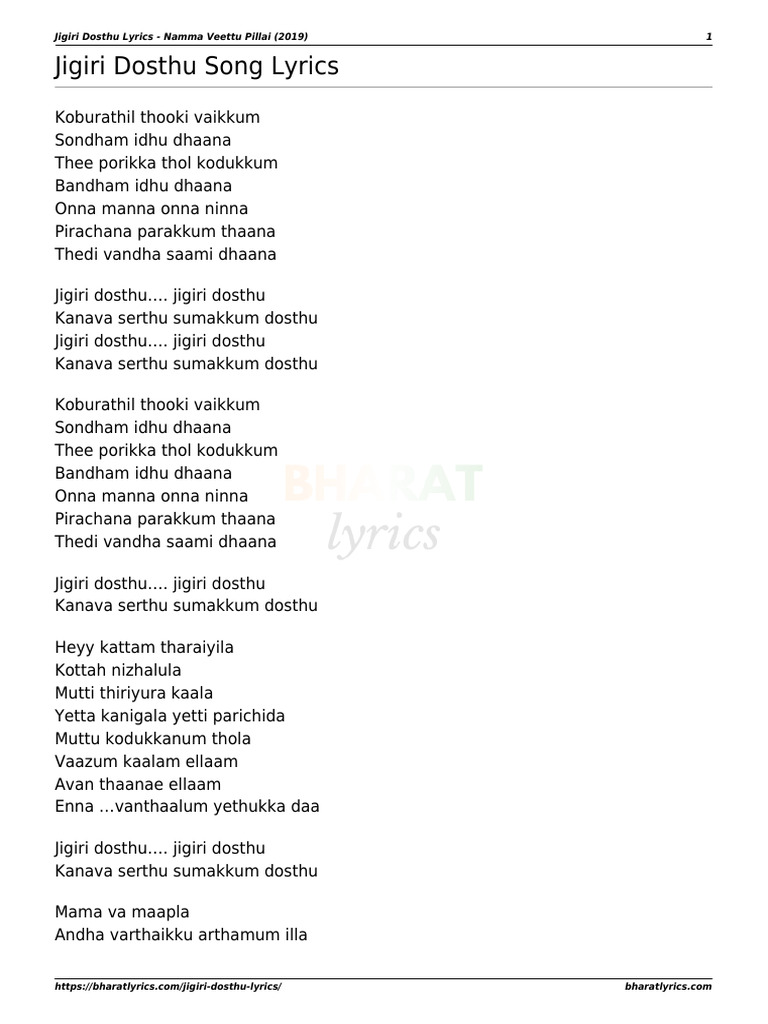 Jigiri Dosthu Lyrics - Namma Veettu Pillai (2019)
1

Jigiri Dosthu Song Lyrics

Koburathil thooki vaikkum
Sondham idhu dhaana
Thee porikka thol kodukkum
Bandham idhu dhaana
Onna manna onna ninna
Pirachana parakkum thaana
Thedi vandha saami dhaana

Jigiri dosthu…. jigiri dosthu
Kanava serthu sumakkum dosthu
Jigiri dosthu…. jigiri dosthu
Kanava serthu sumakkum dosthu

Koburathil thooki vaikkum
Sondham idhu dhaana
Thee porikka thol kodukkum
Bandham idhu dhaana
Onna manna onna ninna
Pirachana parakkum thaana
Thedi vandha saami dhaana

BHARAT
lyrics

Jigiri dosthu…. jigiri dosthu
Kanava serthu sumakkum dosthu

Heyy kattam tharaiyila
Kottah nizhalula
Mutti thiriyura kaala
Yetta kanigala yetti parichida
Muttu kodukkanum thola
Vaazum kaalam ellaam
Avan thaanae ellaam
Enna …vanthaalum yethukka daa

Jigiri dosthu…. jigiri dosthu
Kanava serthu sumakkum dosthu

Mama va maapla
Andha varthaikku arthamum illa

https://bharatlyrics.com/jigiri-dosthu-lyrics/
bharatlyrics.com